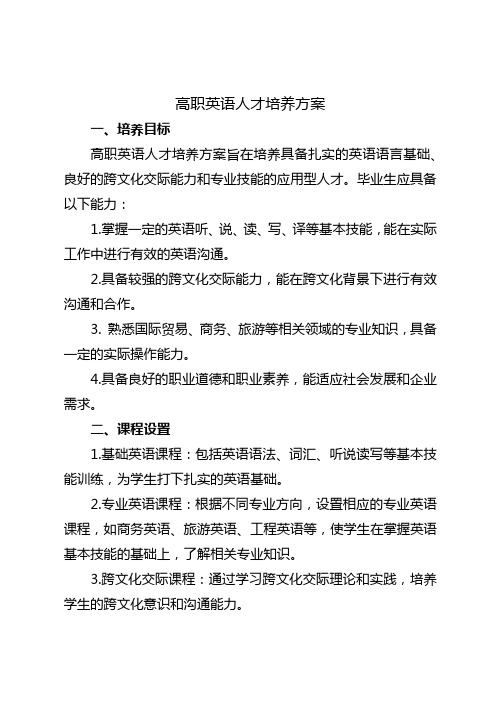 高职英语人才培养方案

一、培养目标

高职英语人才培养方案旨在培养具备扎实的英语语言基础、良好的跨文化交际能力和专业技能的应用型人才。毕业生应具备以下能力：

1.掌握一定的英语听、说、读、写、译等基本技能，能在实际工作中进行有效的英语沟通。

2.具备较强的跨文化交际能力，能在跨文化背景下进行有效沟通和合作。

3. 熟悉国际贸易、商务、旅游等相关领域的专业知识，具备一定的实际操作能力。

4.具备良好的职业道德和职业素养，能适应社会发展和企业需求。

二、课程设置

1.基础英语课程：包括英语语法、词汇、听说读写等基本技能训练，为学生打下扎实的英语基础。

2.专业英语课程：根据不同专业方向，设置相应的专业英语课程，如商务英语、旅游英语、工程英语等，使学生在掌握英语基本技能的基础上，了解相关专业知识。

3.跨文化交际课程：通过学习跨文化交际理论和实践，培养学生的跨文化意识和沟通能力。